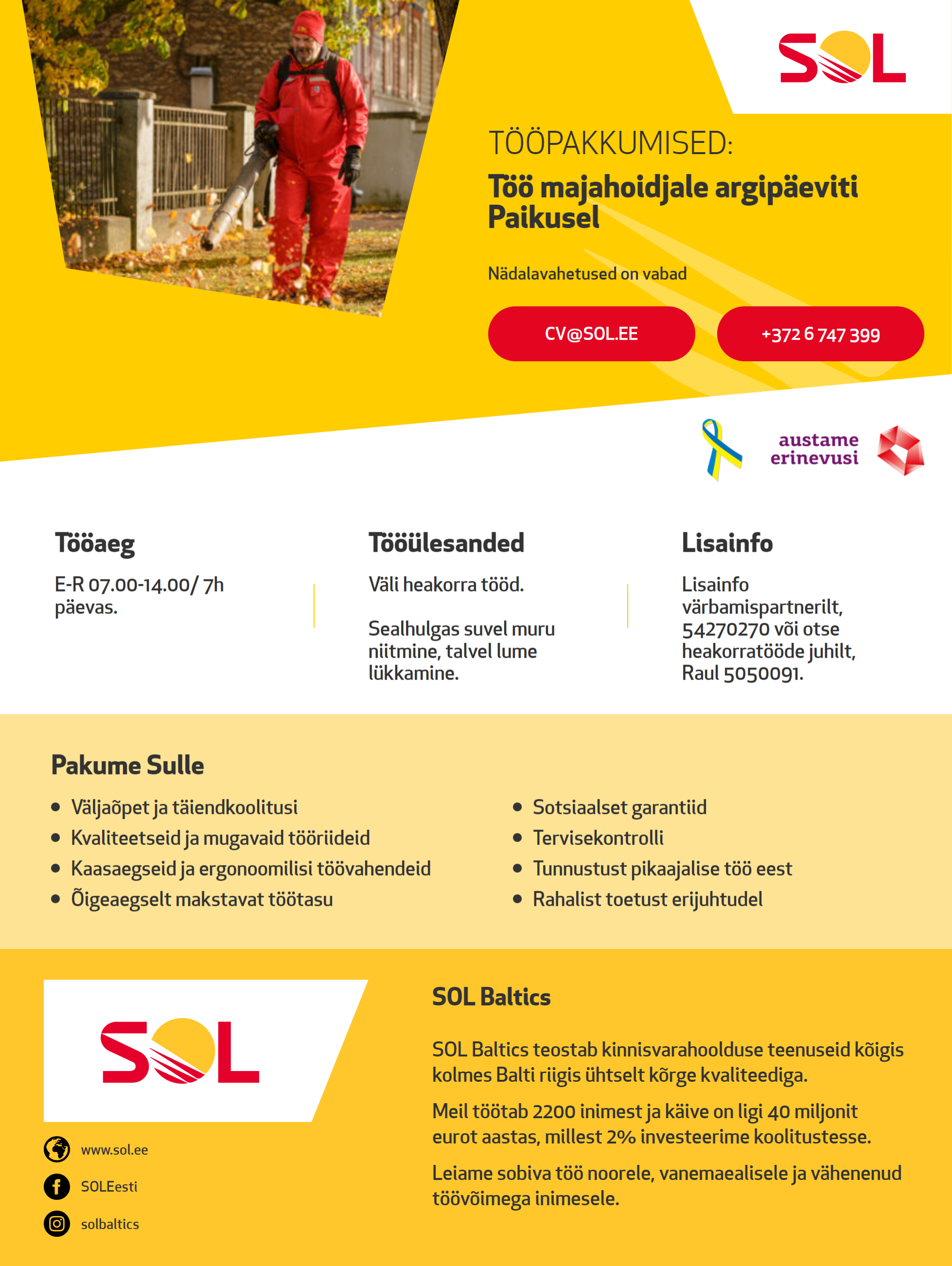 SOL

TÖÖPAKKUMISED:
Töö majahoidjale argipäeviti Paikusel

Nädalavahetused on vabad

CV@SOL.EE

+372 6 747 399

austame erinevusi

Tööaeg

E-R 07.00-14.00/ 7h päevas.

Tööülesanded

Väli heakorra tööd.

Sealhulgas suvel muru niitmine, talvel lume lükkamine.

Lisainfo

Lisainfo värbamispartnerilt, 54270270 või otse heakorratööde juhilt, Raul 5050091.

Pakume Sulle

- Väljaõpet ja täiendkoolitusi
- Kvaliteetseid ja mugavaid tööriideid
- Kaasaegseid ja ergonoomilisi töövahendeid
- Õigeaegselt makstavat töötasu

- Sotsiaalset garantiid
- Tervisekontrolli
- Tunnustust pikaajalise töö eest
- Rahalist toetust erijuhtudel

SOL

www.sol.ee

SOLEesti

solbaltics

SOL Baltics

SOL Baltics teostab kinnisvarahoolduse teenuseid kõigis kolmes Balti riigis ühtselt kõrge kvaliteediga.

Meil töötab 2200 inimest ja käive on ligi 40 miljonit eurot aastas, millest 2% investeerime koolitustesse.

Leiame sobiva töö noorele, vanemaealisele ja vähenenud töövõimega inimesele.